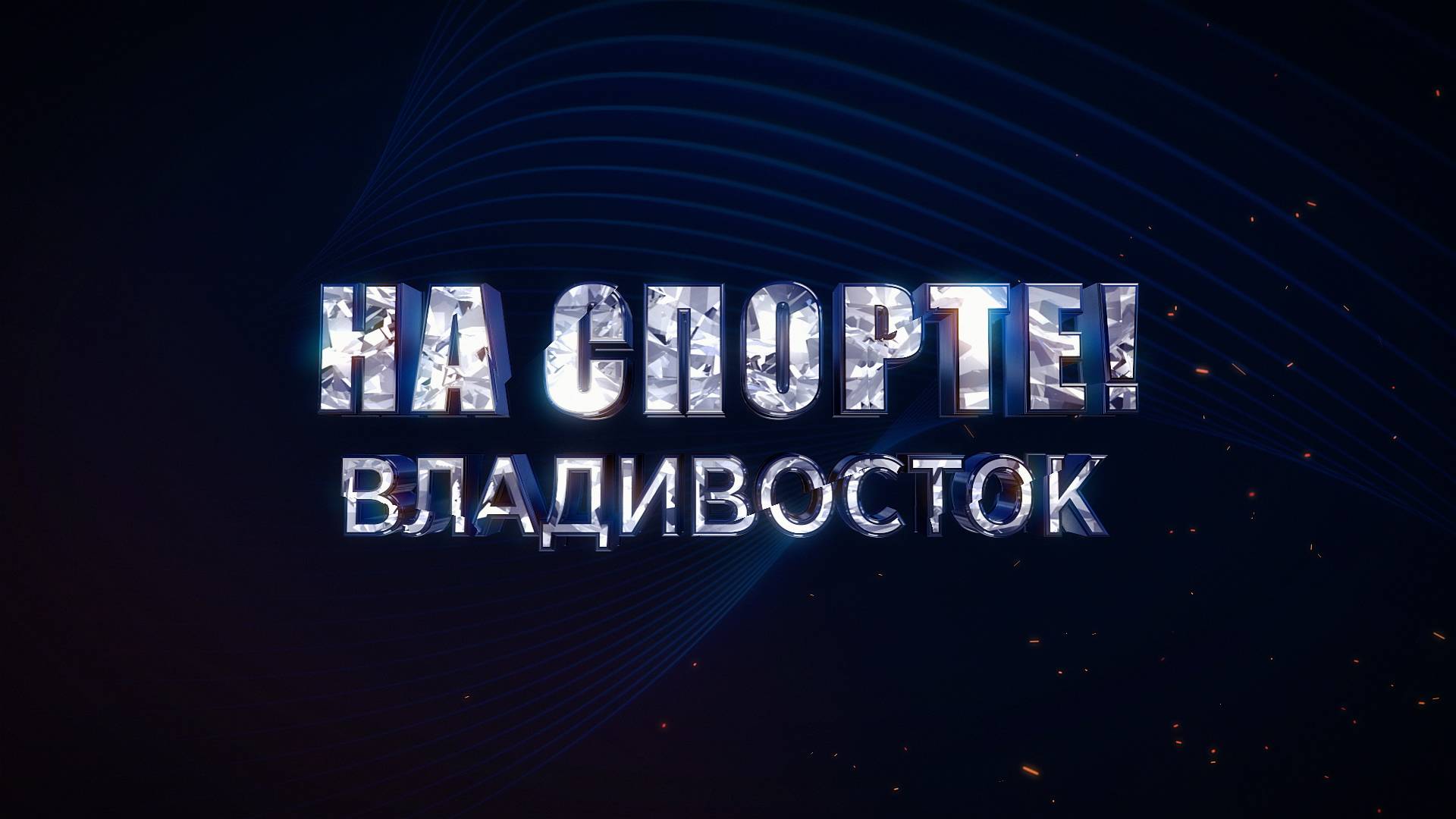 НА СПОРТЕ!
ВЛАДИВОСТОК